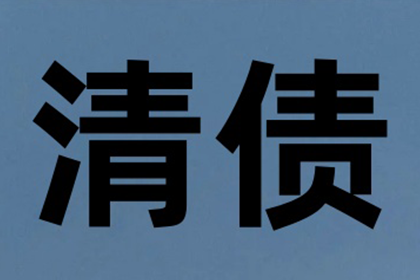 清债